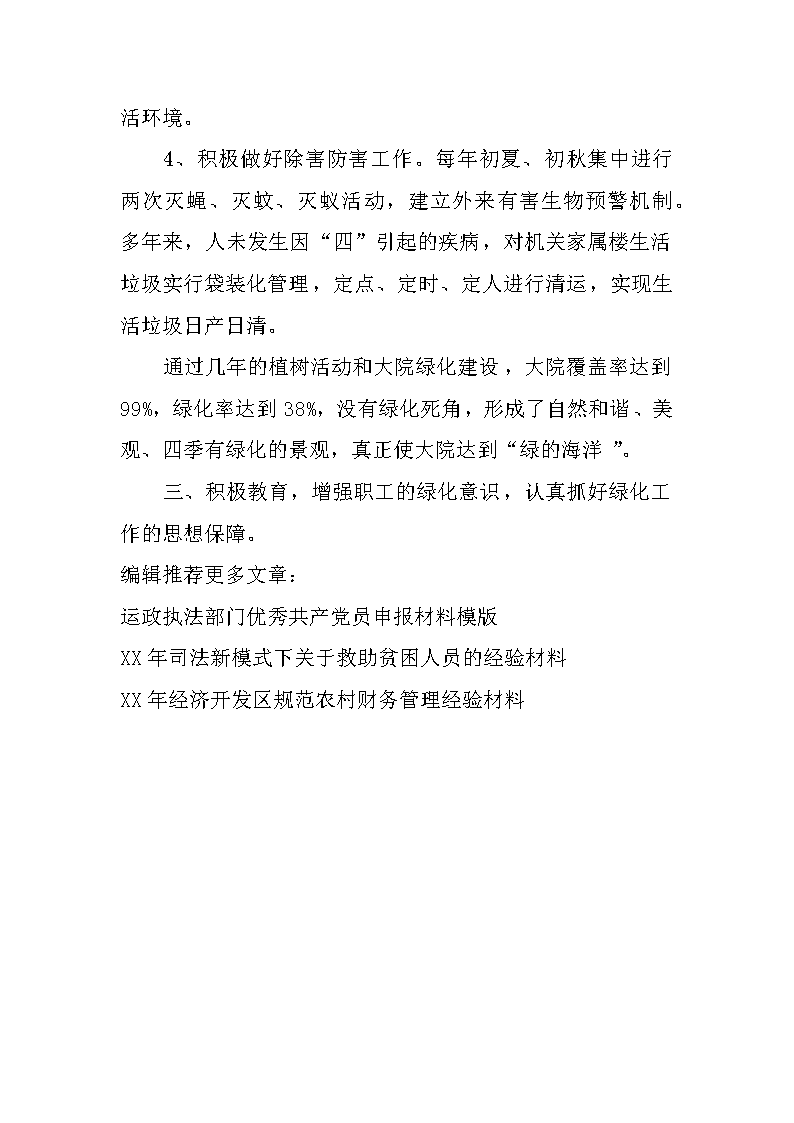 活环境。

4、积极做好除害防害工作。每年初夏、初秋集中进行两次灭蝇、灭蚊、灭蚁活动，建立外来有害生物预警机制。多年来，人未发生因“四”引起的疾病，对机关家属楼生活垃圾实行袋装化管理，定点、定时、定人进行清运，实现生活垃圾日产日清。

通过几年的植树活动和大院绿化建设，大院覆盖率达到99%，绿化率达到38%，没有绿化死角，形成了自然和谐、美观、四季有绿化的景观，真正使大院达到“绿的海洋 ”。

三、积极教育，增强职工的绿化意识，认真抓好绿化工作的思想保障。

编辑推荐更多文章：

运政执法部门优秀共产党员申报材料模版

XX年司法新模式下关于救助贫困人员的经验材料

XX年经济开发区规范农村财务管理经验材料